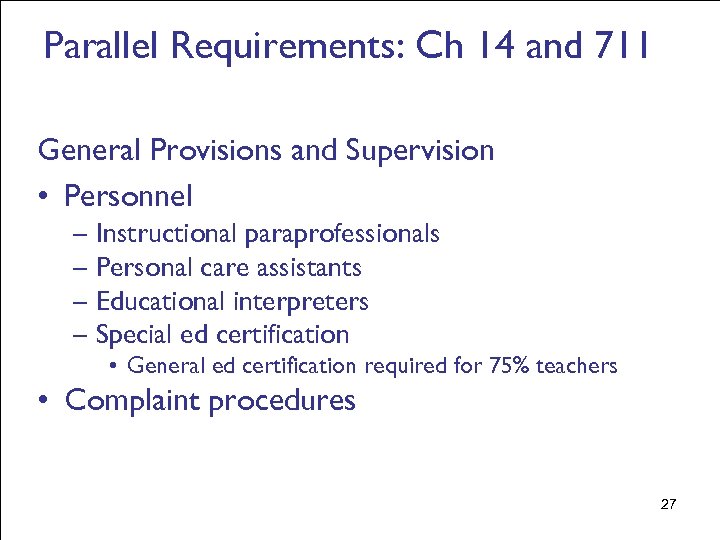 Parallel Requirements: Ch 14 and 711

General Provisions and Supervision

• Personnel
– Instructional paraprofessionals
– Personal care assistants
– Educational interpreters
– Special ed certification
• General ed certification required for 75% teachers
• Complaint procedures

27